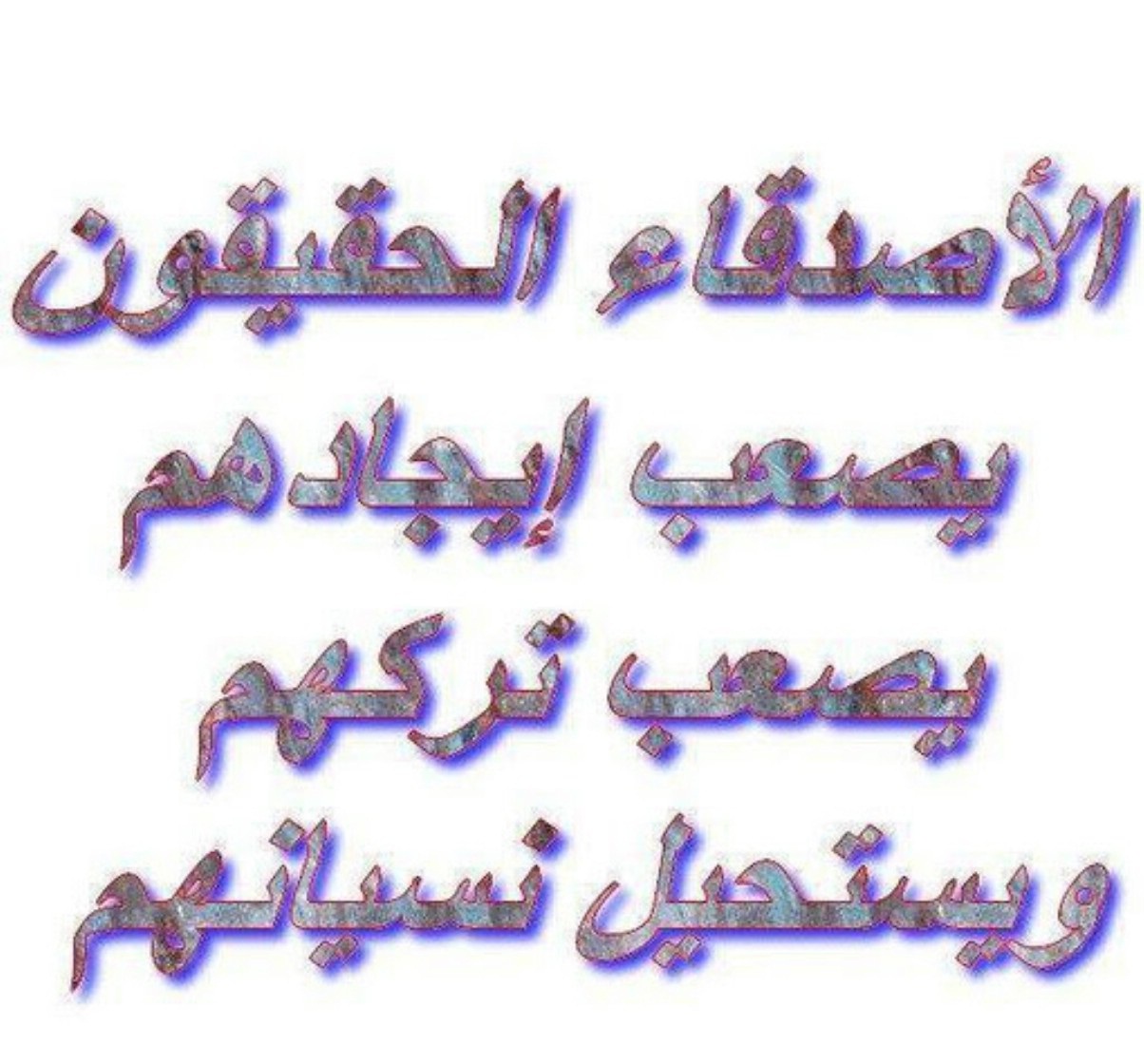 الأصدقاء الحقيقون
يصعب إيجادهم
يصعب تركهم
ويستحيل نسيانهم